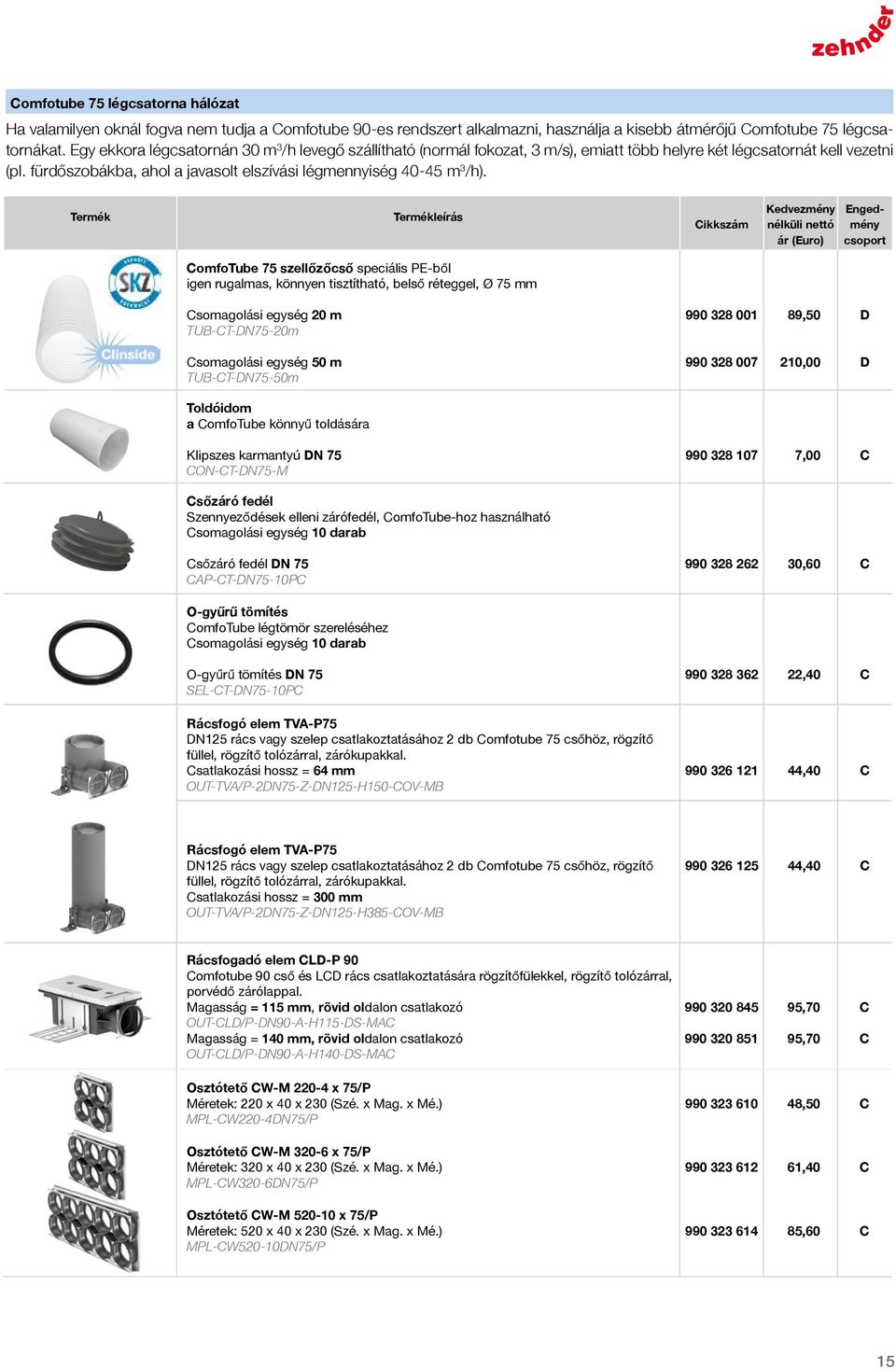 zehnder

Comfotube 75 légcsatorna hálózat

Ha valamilyen oknál fogva nem tudja a Comfotube 90-es rendszert alkalmazni, használja a kisebb átmérőjű Comfotube 75 légcsatornákat. Egy ekkora légcsatornán 30 m$^3$/h levegő szállítható (normál fokozat, 3 m/s), emiatt több helyre két légcsatornát kell vezetni (pl. fürdőszobákba, ahol a javasolt elszívási légmennyiség 40-45 m$^3$/h).

| Termék | Termékleírás | Cikkszám | Kedvezmény nélküli nettó ár (Euro) | Engedmény csoport |
|---|---|---|---|---|
| SKZ Clinside | ComfoTube 75 szellőzőcső speciális PE-ből igen rugalmas, könnyen tisztítható, belső réteggel, Ø 75 mm | | | |
| | Csomagolási egység 20 m TUB-CT-DN75-20m | 990 328 001 | 89,50 | D |
| | Csomagolási egység 50 m TUB-CT-DN75-50m | 990 328 007 | 210,00 | D |
| | Toldóidom a ComfoTube könnyű toldására | | | |
| | Klipszes karmantyú DN 75 CON-CT-DN75-M | 990 328 107 | 7,00 | C |
| | Csőzáró fedél Szennyeződések elleni zárófedél, ComfoTube-hoz használható Csomagolási egység 10 darab | | | |
| | Csőzáró fedél DN 75 CAP-CT-DN75-10PC | 990 328 262 | 30,60 | C |
| | O-gyűrű tömítés ComfoTube légtömör szereléséhez Csomagolási egység 10 darab | | | |
| | O-gyűrű tömítés DN 75 SEL-CT-DN75-10PC | 990 328 362 | 22,40 | C |
| | Rácsfogó elem TVA-P75 DN125 rács vagy szelep csatlakoztatásához 2 db Comfotube 75 csőhöz, rögzítő füllel, rögzítő tolózárral, zárókupakkal. Csatlakozási hossz = 64 mm OUT-TVA/P-2DN75-Z-DN125-H150-COV-MB | 990 326 121 | 44,40 | C |
| | Rácsfogó elem TVA-P75 DN125 rács vagy szelep csatlakoztatásához 2 db Comfotube 75 csőhöz, rögzítő füllel, rögzítő tolózárral, zárókupakkal. Csatlakozási hossz = 300 mm OUT-TVA/P-2DN75-Z-DN125-H385-COV-MB | 990 326 125 | 44,40 | C |
| | Rácsfogadó elem CLD-P 90 Comfotube 90 cső és LCD rács csatlakoztatására rögzítőfülekkel, rögzítő tolózárral, porvédő zárólappal. | | | |
| | Magasság = 115 mm, rövid oldalon csatlakozó OUT-CLD/P-DN90-A-H115-DS-MAC | 990 320 845 | 95,70 | C |
| | Magasság = 140 mm, rövid oldalon csatlakozó OUT-CLD/P-DN90-A-H140-DS-MAC | 990 320 851 | 95,70 | C |
| | Osztótető CW-M 220-4 x 75/P Méretek: 220 x 40 x 230 (Szé. x Mag. x Mé.) MPL-CW220-4DN75/P | 990 323 610 | 48,50 | C |
| | Osztótető CW-M 320-6 x 75/P Méretek: 320 x 40 x 230 (Szé. x Mag. x Mé.) MPL-CW320-6DN75/P | 990 323 612 | 61,40 | C |
| | Osztótető CW-M 520-10 x 75/P Méretek: 520 x 40 x 230 (Szé. x Mag. x Mé.) MPL-CW520-10DN75/P | 990 323 614 | 85,60 | C |

15